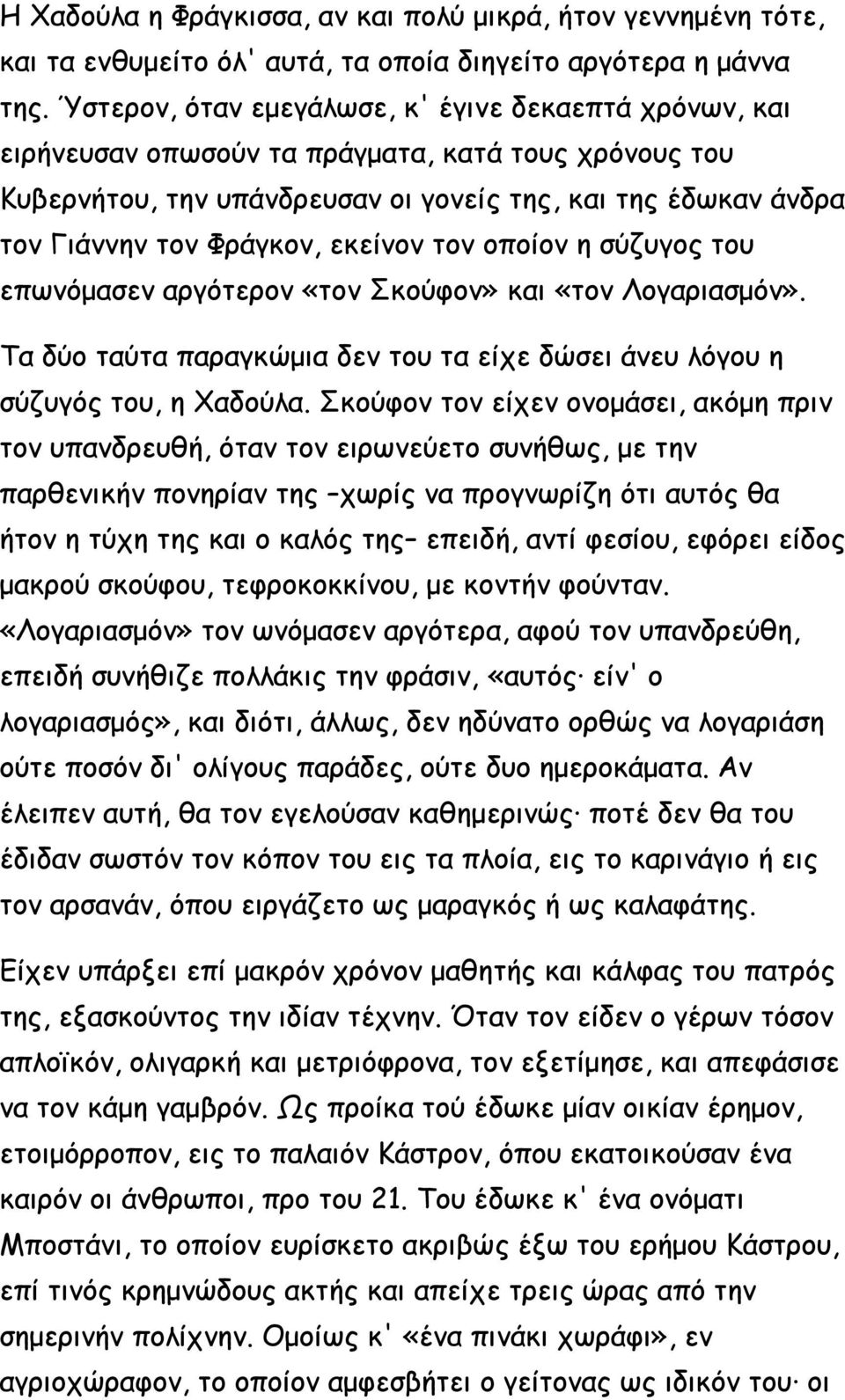 Η Χαδούλα η Φράγκισσα, αν και πολύ μικρά, ήτον γεννημένη τότε, και τα ενθυμείτο όλ' αυτά, τα οποία διηγείτο αργότερα η μάννα της. Ύστερον, όταν εμεγάλωσε, κ' έγινε δεκαεπτά χρόνων, και ειρήνευσαν οπωσούν τα πράγματα, κατά τους χρόνους του Κυβερνήτου, την υπάνδρευσαν οι γονείς της, και της έδωκαν άνδρα τον Γιάννην τον Φράγκον, εκείνον τον οποίον η σύζυγος του επωνόμασεν αργότερον «τον Σκούφον» και «τον Λογαριασμόν».

Τα δύο ταύτα παραγκώμια δεν του τα είχε δώσει άνευ λόγου η σύζυγός του, η Χαδούλα. Σκούφον τον είχεν ονομάσει, ακόμη πριν τον υπανδρευθή, όταν τον ειρωνεύετο συνήθως, με την παρθενικήν πονηρίαν της –χωρίς να προγνωρίζη ότι αυτός θα ήτον η τύχη της και ο καλός της– επειδή, αντί φεσίου, εφόρει είδος μακρού σκούφου, τεφροκοκκίνου, με κοντήν φούνταν. «Λογαριασμόν» τον ωνόμασεν αργότερα, αφού τον υπανδρεύθη, επειδή συνήθιζε πολλάκις την φράσιν, «αυτός· είν' ο λογαριασμός», και διότι, άλλως, δεν ηδύνατο ορθώς να λογαριάση ούτε ποσόν δι' ολίγους παράδες, ούτε δυο ημεροκάματα. Αν έλειπεν αυτή, θα τον εγελούσαν καθημερινώς· ποτέ δεν θα του έδιδαν σωστόν τον κόπον του εις τα πλοία, εις το καρινάγιο ή εις τον αρσανάν, όπου ειργάζετο ως μαραγκός ή ως καλαφάτης.

Είχεν υπάρξει επί μακρόν χρόνον μαθητής και κάλφας του πατρός της, εξασκούντος την ιδίαν τέχνην. Όταν τον είδεν ο γέρων τόσον απλοϊκόν, ολιγαρκή και μετριόφρονα, τον εξετίμησε, και απεφάσισε να τον κάμη γαμβρόν. Ως προίκα τού έδωκε μίαν οικίαν έρημον, ετοιμόρροπον, εις το παλαιόν Κάστρον, όπου εκατοικούσαν ένα καιρόν οι άνθρωποι, προ του 21. Του έδωκε κ' ένα ονόματι Μποστάνι, το οποίον ευρίσκετο ακριβώς έξω του ερήμου Κάστρου, επί τινός κρημνώδους ακτής και απείχε τρεις ώρας από την σημερινήν πολίχνην. Ομοίως κ' «ένα πινάκι χωράφι», εν αγριοχώραφον, το οποίον αμφεσβήτει ο γείτονας ως ιδικόν του· οι